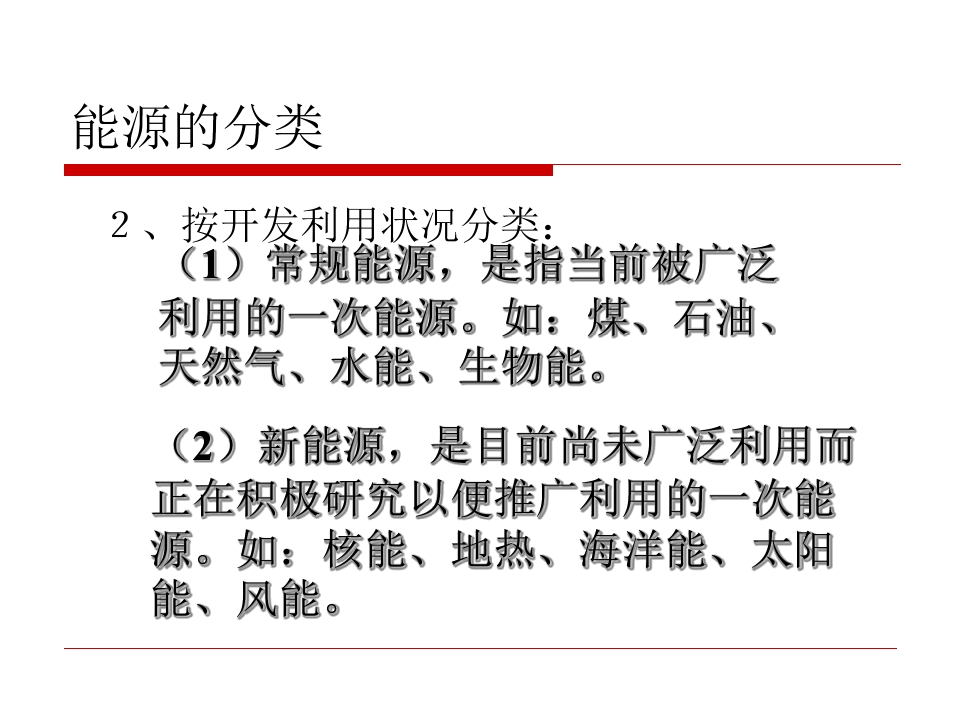 能源的分类

2、按开发利用状况分类：

（1）常规能源，是指当前被广泛利用的一次能源。如：煤、石油、天然气、水能、生物能。

（2）新能源，是目前尚未广泛利用而正在积极研究以便推广利用的一次能源。如：核能、地热、海洋能、太阳能、风能。